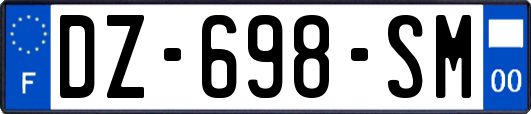 F
DZ-698-SM
00